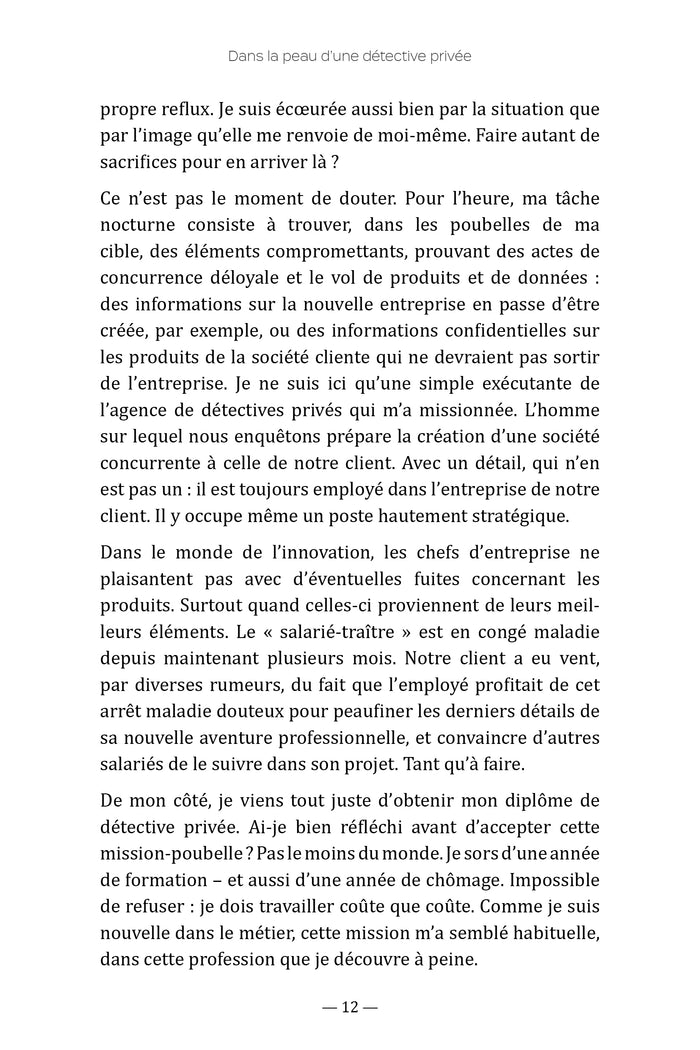 Dans la peau d'une détective privée

propre reflux. Je suis écœurée aussi bien par la situation que par l'image qu'elle me renvoie de moi-même. Faire autant de sacrifices pour en arriver là ?

Ce n'est pas le moment de douter. Pour l'heure, ma tâche nocturne consiste à trouver, dans les poubelles de ma cible, des éléments compromettants, prouvant des actes de concurrence déloyale et le vol de produits et de données : des informations sur la nouvelle entreprise en passe d'être créée, par exemple, ou des informations confidentielles sur les produits de la société cliente qui ne devraient pas sortir de l'entreprise. Je ne suis ici qu'une simple exécutante de l'agence de détectives privés qui m'a missionnée. L'homme sur lequel nous enquêtons prépare la création d'une société concurrente à celle de notre client. Avec un détail, qui n'en est pas un : il est toujours employé dans l'entreprise de notre client. Il y occupe même un poste hautement stratégique.

Dans le monde de l'innovation, les chefs d'entreprise ne plaisantent pas avec d'éventuelles fuites concernant les produits. Surtout quand celles-ci proviennent de leurs meilleurs éléments. Le « salarié-traître » est en congé maladie depuis maintenant plusieurs mois. Notre client a eu vent, par diverses rumeurs, du fait que l'employé profitait de cet arrêt maladie douteux pour peaufiner les derniers détails de sa nouvelle aventure professionnelle, et convaincre d'autres salariés de le suivre dans son projet. Tant qu'à faire.

De mon côté, je viens tout juste d'obtenir mon diplôme de détective privée. Ai-je bien réfléchi avant d'accepter cette mission-poubelle ? Pas le moins du monde. Je sors d'une année de formation – et aussi d'une année de chômage. Impossible de refuser : je dois travailler coûte que coûte. Comme je suis nouvelle dans le métier, cette mission m'a semblé habituelle, dans cette profession que je découvre à peine.

— 12 —